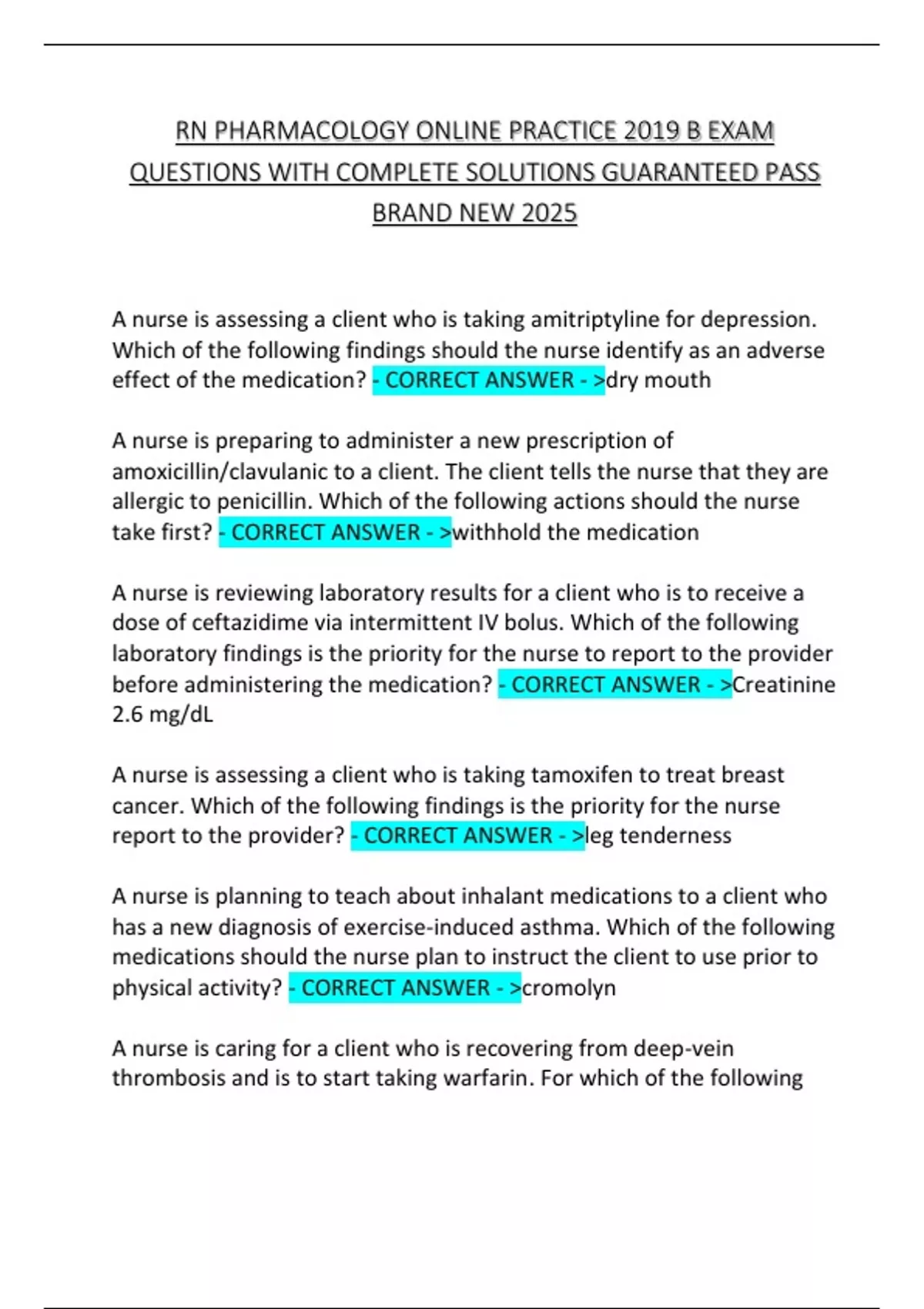 RN PHARMACOLOGY ONLINE PRACTICE 2019 B EXAM QUESTIONS WITH COMPLETE SOLUTIONS GUARANTEED PASS BRAND NEW 2025

A nurse is assessing a client who is taking amitriptyline for depression. Which of the following findings should the nurse identify as an adverse effect of the medication? - CORRECT ANSWER - >dry mouth

A nurse is preparing to administer a new prescription of amoxicillin/clavulanic to a client. The client tells the nurse that they are allergic to penicillin. Which of the following actions should the nurse take first? - CORRECT ANSWER - >withhold the medication

A nurse is reviewing laboratory results for a client who is to receive a dose of ceftazidime via intermittent IV bolus. Which of the following laboratory findings is the priority for the nurse to report to the provider before administering the medication? - CORRECT ANSWER - >Creatinine 2.6 mg/dL

A nurse is assessing a client who is taking tamoxifen to treat breast cancer. Which of the following findings is the priority for the nurse report to the provider? - CORRECT ANSWER - >leg tenderness

A nurse is planning to teach about inhalant medications to a client who has a new diagnosis of exercise-induced asthma. Which of the following medications should the nurse plan to instruct the client to use prior to physical activity? - CORRECT ANSWER - >cromolyn

A nurse is caring for a client who is recovering from deep-vein thrombosis and is to start taking warfarin. For which of the following